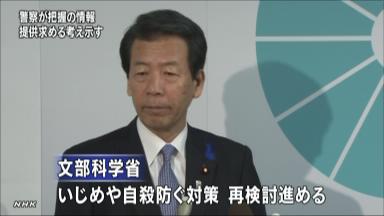 警察が把握の情報
提供求める考え示す

文部科学省
いじめや自殺防ぐ対策　再検討進める

NHK